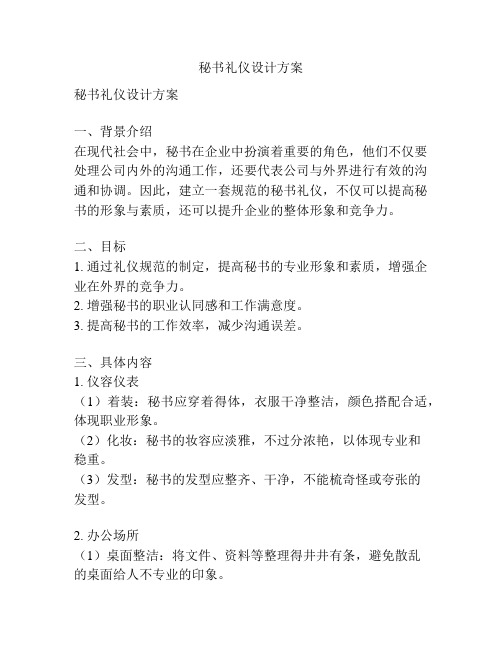 秘书礼仪设计方案

秘书礼仪设计方案

一、背景介绍
在现代社会中，秘书在企业中扮演着重要的角色，他们不仅要处理公司内外的沟通工作，还要代表公司与外界进行有效的沟通和协调。因此，建立一套规范的秘书礼仪，不仅可以提高秘书的形象与素质，还可以提升企业的整体形象和竞争力。

二、目标
1. 通过礼仪规范的制定，提高秘书的专业形象和素质，增强企业在外界的竞争力。
2. 增强秘书的职业认同感和工作满意度。
3. 提高秘书的工作效率，减少沟通误差。

三、具体内容
1. 仪容仪表
（1）着装：秘书应穿着得体，衣服干净整洁，颜色搭配合适，体现职业形象。
（2）化妆：秘书的妆容应淡雅，不过分浓艳，以体现专业和稳重。
（3）发型：秘书的发型应整齐、干净，不能梳奇怪或夸张的发型。

2. 办公场所
（1）桌面整洁：将文件、资料等整理得井井有条，避免散乱的桌面给人不专业的印象。